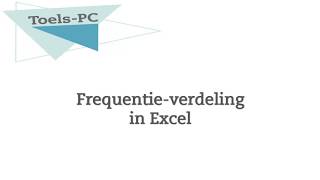 Toels-PC

Frequentie-verdeling
in Excel